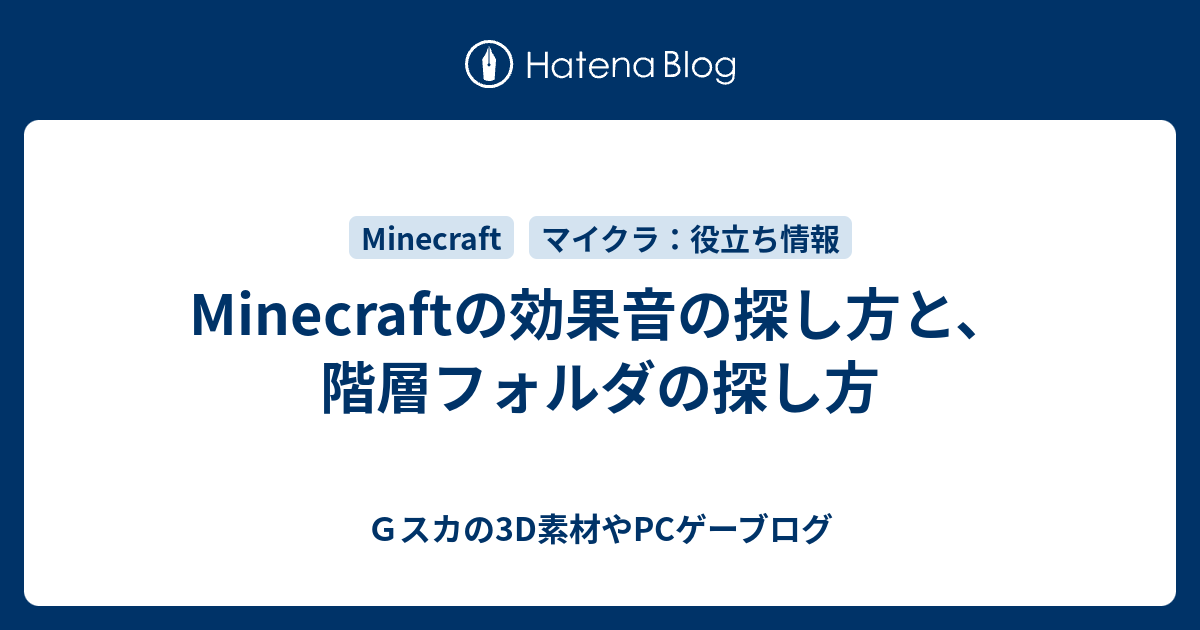 Hatena Blog

Minecraft
マイクラ：役立ち情報

Minecraftの効果音の探し方と、階層フォルダの探し方

Ｇスカの3D素材やPCゲーブログ